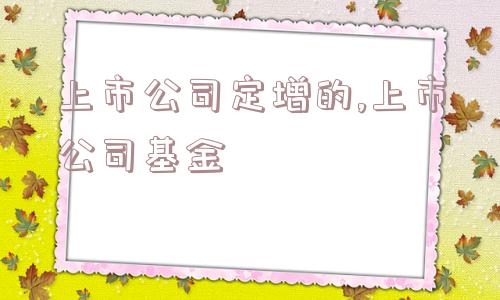 上市公司定增的,上市公司基金